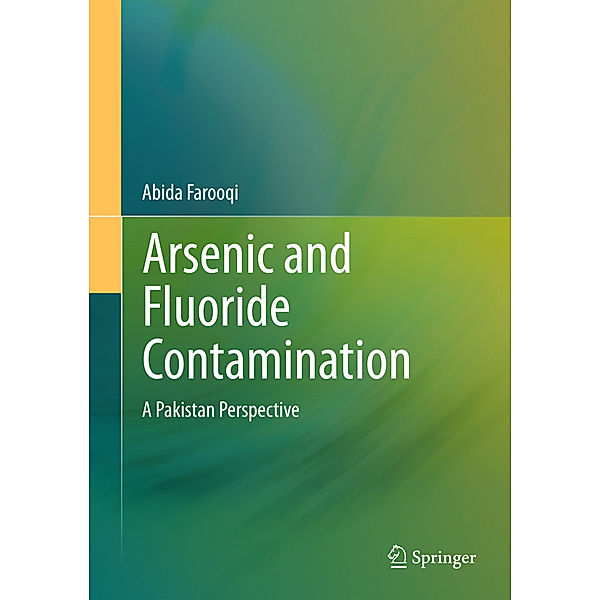 Abida Farooqi

Arsenic and Fluoride Contamination

A Pakistan Perspective

Springer